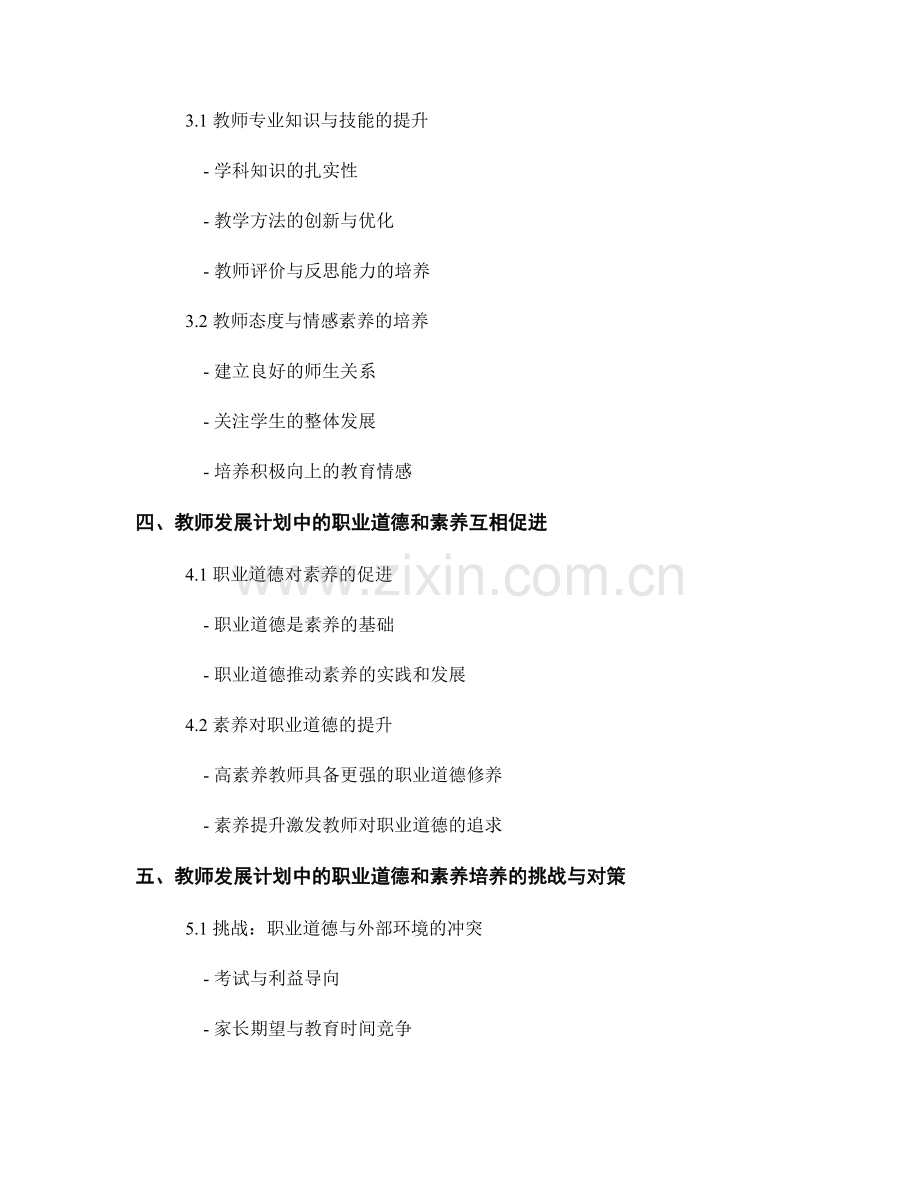 3.1 教师专业知识与技能的提升

- 学科知识的扎实性

- 教学方法的创新与优化

- 教师评价与反思能力的培养

3.2 教师态度与情感素养的培养

- 建立良好的师生关系

- 关注学生的整体发展

- 培养积极向上的教育情感

四、教师发展计划中的职业道德和素养互相促进

4.1 职业道德对素养的促进

- 职业道德是素养的基础

- 职业道德推动素养的实践和发展

4.2 素养对职业道德的提升

- 高素养教师具备更强的职业道德修养

- 素养提升激发教师对职业道德的追求

五、教师发展计划中的职业道德和素养培养的挑战与对策

5.1 挑战：职业道德与外部环境的冲突

- 考试与利益导向

- 家长期望与教育时间竞争

www.zixin.com.cn